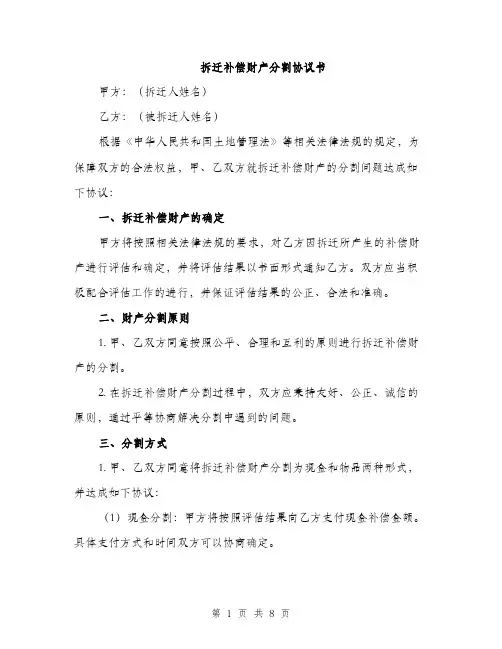 拆迁补偿财产分割协议书

甲方：（拆迁人姓名）

乙方：（被拆迁人姓名）

根据《中华人民共和国土地管理法》等相关法律法规的规定，为保障双方的合法权益，甲、乙双方就拆迁补偿财产的分割问题达成如下协议：

一、拆迁补偿财产的确定

甲方将按照相关法律法规的要求，对乙方因拆迁所产生的补偿财产进行评估和确定，并将评估结果以书面形式通知乙方。双方应当积极配合评估工作的进行，并保证评估结果的公正、合法和准确。

二、财产分割原则

1. 甲、乙双方同意按照公平、合理和互利的原则进行拆迁补偿财产的分割。

2. 在拆迁补偿财产分割过程中，双方应秉持友好、公正、诚信的原则，通过平等协商解决分割中遇到的问题。

三、分割方式

1. 甲、乙双方同意将拆迁补偿财产分割为现金和物品两种形式，并达成如下协议：

（1）现金分割：甲方将按照评估结果向乙方支付现金补偿金额。具体支付方式和时间双方可以协商确定。

第 1 页 共 8 页